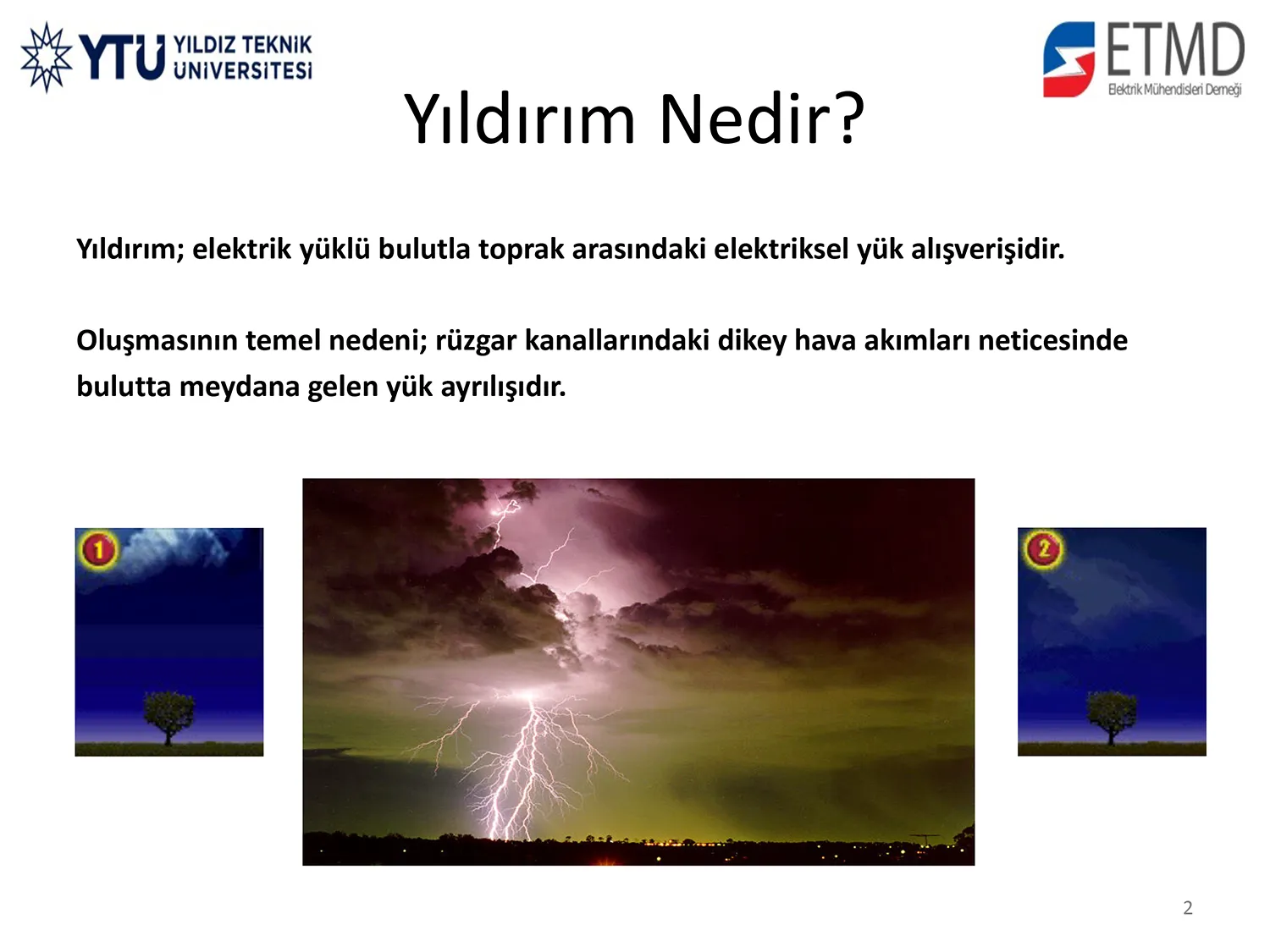 YTU YILDIZ TEKNİK ÜNİVERSİTESİ

ETMD
Elektrik Mühendisleri Derneği

Yıldırım Nedir?

Yıldırım; elektrik yüklü bulutla toprak arasındaki elektriksel yük alışverişidir.

Oluşmasının temel nedeni; rüzgar kanallarındaki dikey hava akımları neticesinde bulutta meydana gelen yük ayrılışıdır.

1

2

2